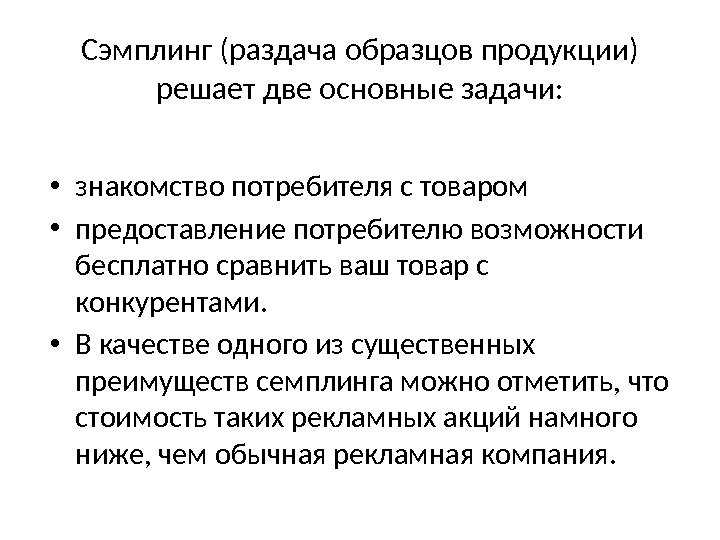 Сэмплинг (раздача образцов продукции) решает две основные задачи:

• знакомство потребителя с товаром
• предоставление потребителю возможности бесплатно сравнить ваш товар с конкурентами.
• В качестве одного из существенных преимуществ семплинга можно отметить, что стоимость таких рекламных акций намного ниже, чем обычная рекламная компания.